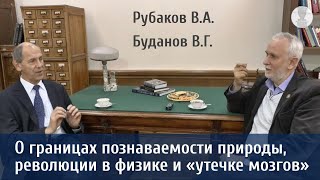 Рубаков В.А.
Буданов В.Г.

О границах познаваемости природы, революции в физике и «утечке мозгов»